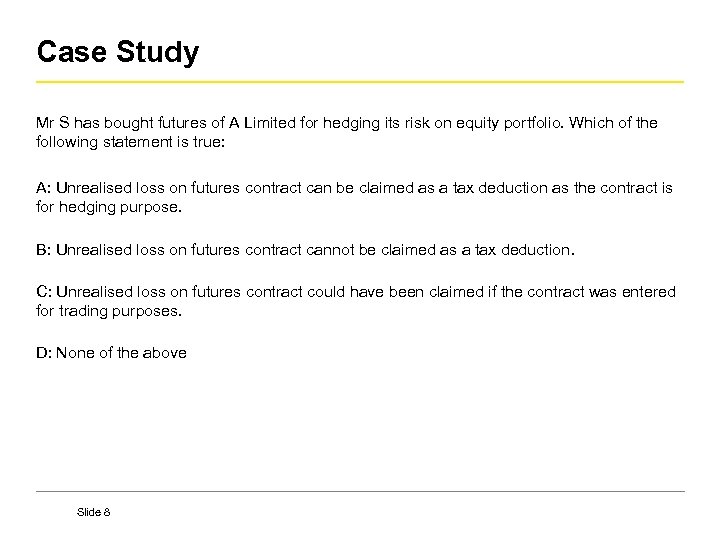 Case Study

Mr S has bought futures of A Limited for hedging its risk on equity portfolio. Which of the following statement is true:

A: Unrealised loss on futures contract can be claimed as a tax deduction as the contract is for hedging purpose.

B: Unrealised loss on futures contract cannot be claimed as a tax deduction.

C: Unrealised loss on futures contract could have been claimed if the contract was entered for trading purposes.

D: None of the above

Slide 8